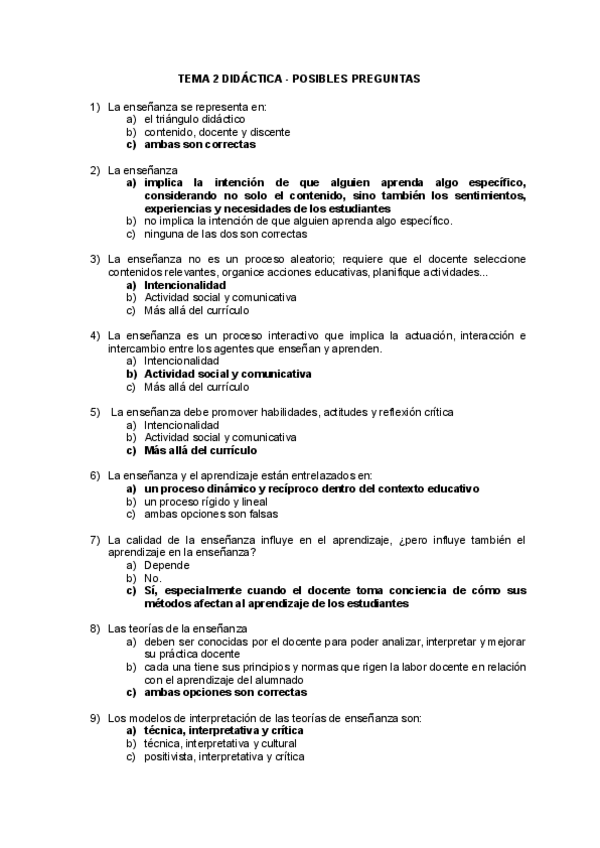 TEMA 2 DIDÁCTICA - POSIBLES PREGUNTAS

1) La enseñanza se representa en:
a) el triángulo didáctico
b) contenido, docente y discente
c) ambas son correctas

2) La enseñanza
a) implica la intención de que alguien aprenda algo específico, considerando no solo el contenido, sino también los sentimientos, experiencias y necesidades de los estudiantes
b) no implica la intención de que alguien aprenda algo específico.
c) ninguna de las dos son correctas

3) La enseñanza no es un proceso aleatorio; requiere que el docente seleccione contenidos relevantes, organice acciones educativas, planifique actividades...
a) Intencionalidad
b) Actividad social y comunicativa
c) Más allá del currículo

4) La enseñanza es un proceso interactivo que implica la actuación, interacción e intercambio entre los agentes que enseñan y aprenden.
a) Intencionalidad
b) Actividad social y comunicativa
c) Más allá del currículo

5) La enseñanza debe promover habilidades, actitudes y reflexión crítica
a) Intencionalidad
b) Actividad social y comunicativa
c) Más allá del currículo

6) La enseñanza y el aprendizaje están entrelazados en:
a) un proceso dinámico y recíproco dentro del contexto educativo
b) un proceso rígido y lineal
c) ambas opciones son falsas

7) La calidad de la enseñanza influye en el aprendizaje, ¿pero influye también el aprendizaje en la enseñanza?
a) Depende
b) No.
c) Sí, especialmente cuando el docente toma conciencia de cómo sus métodos afectan al aprendizaje de los estudiantes

8) Las teorías de la enseñanza
a) deben ser conocidas por el docente para poder analizar, interpretar y mejorar su práctica docente
b) cada una tiene sus principios y normas que rigen la labor docente en relación con el aprendizaje del alumnado
c) ambas opciones son correctas

9) Los modelos de interpretación de las teorías de enseñanza son:
a) técnica, interpretativa y crítica
b) técnica, interpretativa y cultural
c) positivista, interpretativa y crítica